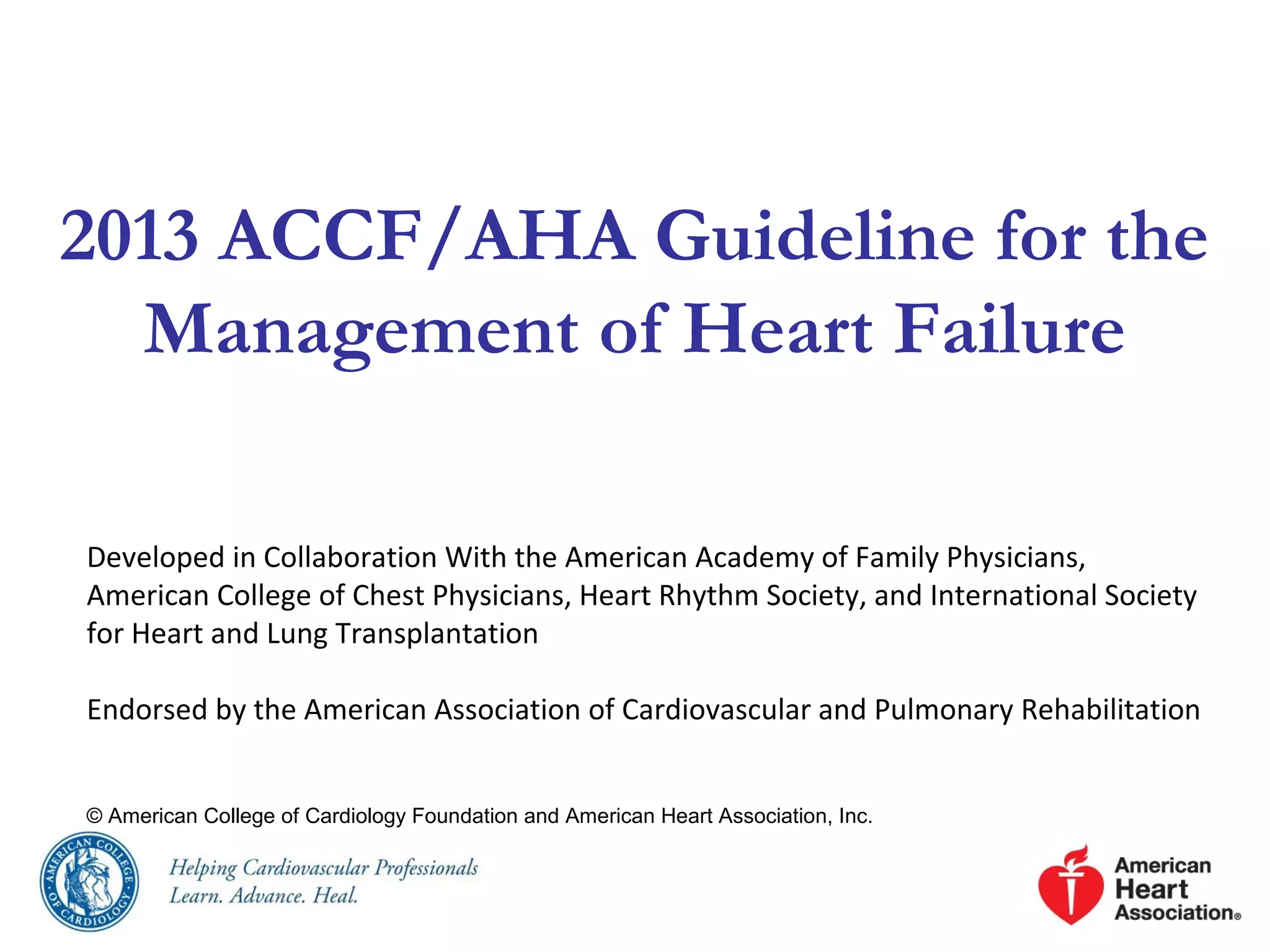 2013 ACCF/AHA Guideline for the Management of Heart Failure

Developed in Collaboration With the American Academy of Family Physicians, American College of Chest Physicians, Heart Rhythm Society, and International Society for Heart and Lung Transplantation

Endorsed by the American Association of Cardiovascular and Pulmonary Rehabilitation

© American College of Cardiology Foundation and American Heart Association, Inc.

AMERICAN COLLEGE OF CARDIOLOGY

Helping Cardiovascular Professionals
Learn. Advance. Heal.

American Heart Association®